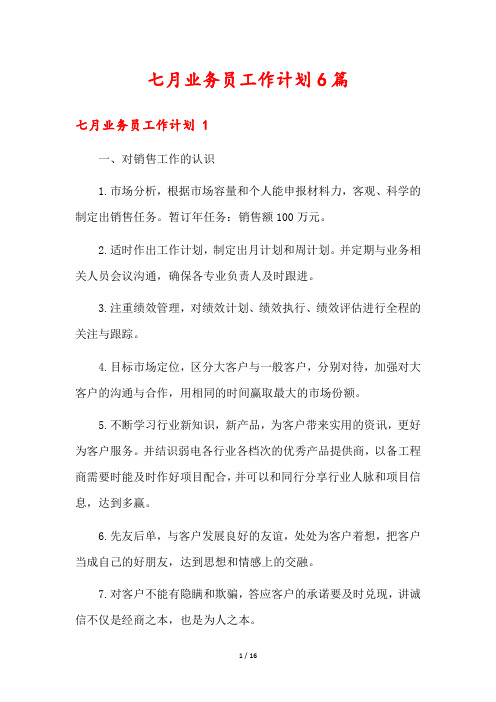 七月业务员工作计划6篇

七月业务员工作计划 1

一、对销售工作的认识

1.市场分析，根据市场容量和个人能申报材料力，客观、科学的制定出销售任务。暂订年任务：销售额100万元。

2.适时作出工作计划，制定出月计划和周计划。并定期与业务相关人员会议沟通，确保各专业负责人及时跟进。

3.注重绩效管理，对绩效计划、绩效执行、绩效评估进行全程的关注与跟踪。

4.目标市场定位，区分大客户与一般客户，分别对待，加强对大客户的沟通与合作，用相同的时间赢取最大的市场份额。

5.不断学习行业新知识，新产品，为客户带来实用的资讯，更好为客户服务。并结识弱电各行业各档次的优秀产品提供商，以备工程商需要时能及时作好项目配合，并可以和同行分享行业人脉和项目信息，达到多赢。

6.先友后单，与客户发展良好的友谊，处处为客户着想，把客户当成自己的好朋友，达到思想和情感上的交融。

7.对客户不能有隐瞒和欺骗，答应客户的承诺要及时兑现，讲诚信不仅是经商之本，也是为人之本。

1 / 16